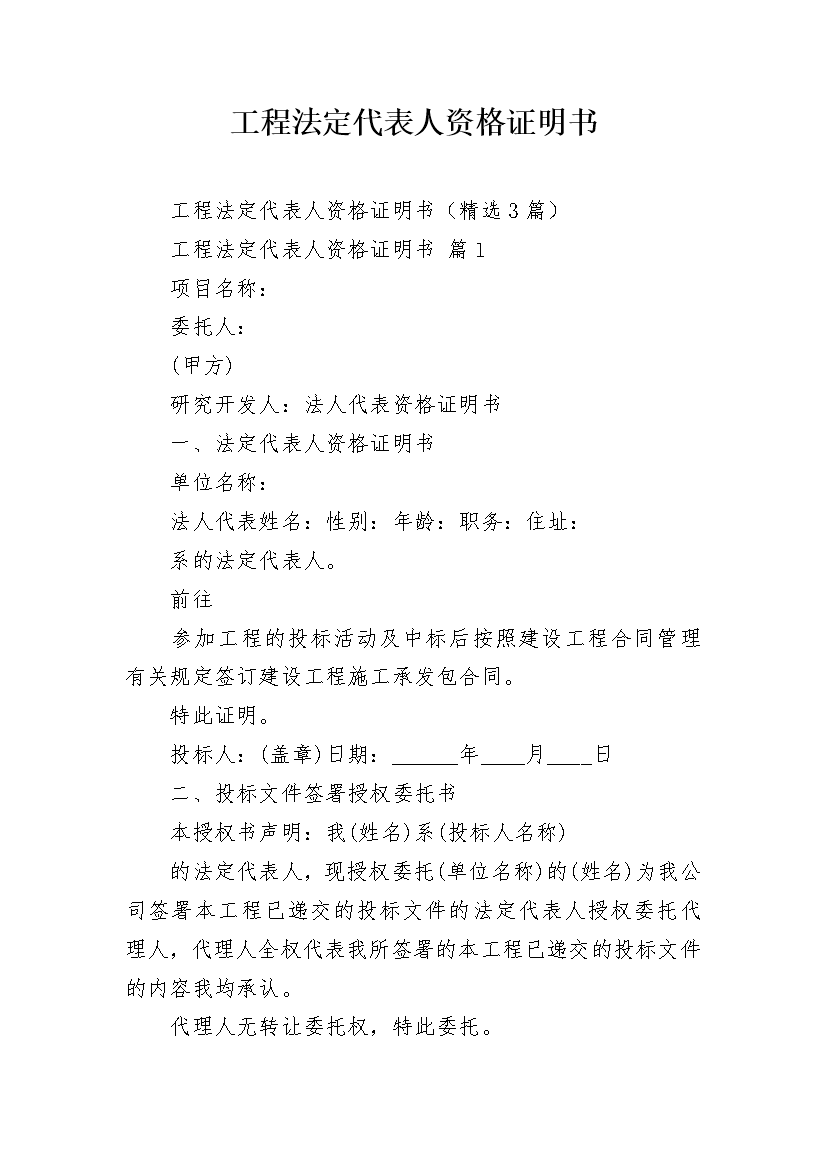 工程法定代表人资格证明书

工程法定代表人资格证明书（精选3篇）

工程法定代表人资格证明书 篇1

项目名称：

委托人：

(甲方)

研究开发人：法人代表资格证明书

一、法定代表人资格证明书

单位名称：

法人代表姓名：性别：年龄：职务：住址：

系的法定代表人。

前往

参加工程的投标活动及中标后按照建设工程合同管理有关规定签订建设工程施工承发包合同。

特此证明。

投标人：(盖章)日期：______年____月____日

二、投标文件签署授权委托书

本授权书声明：我(姓名)系(投标人名称)

的法定代表人，现授权委托(单位名称)的(姓名)为我公司签署本工程已递交的投标文件的法定代表人授权委托代理人，代理人全权代表我所签署的本工程已递交的投标文件的内容我均承认。

代理人无转让委托权，特此委托。